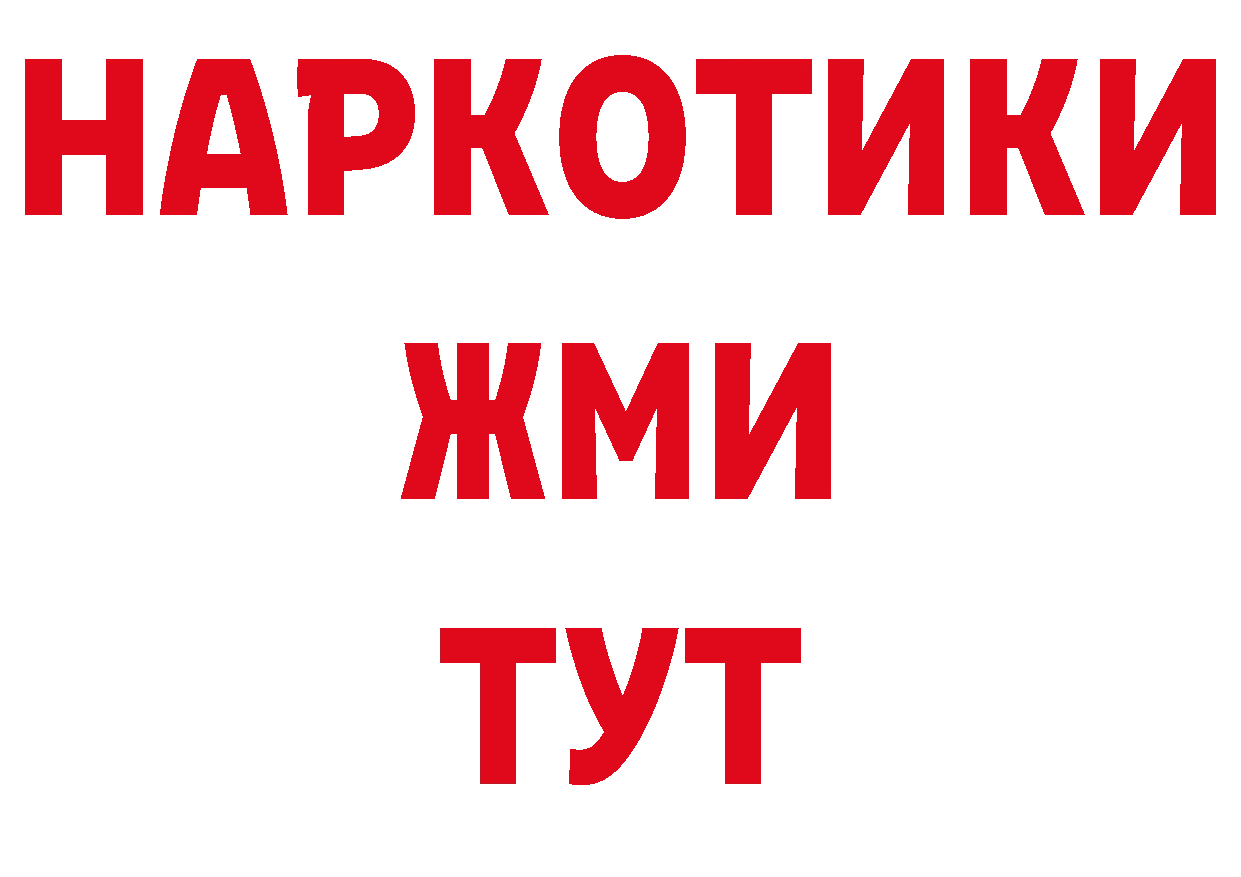 НАРКОТИКИ
ЖМИ
ТУТ